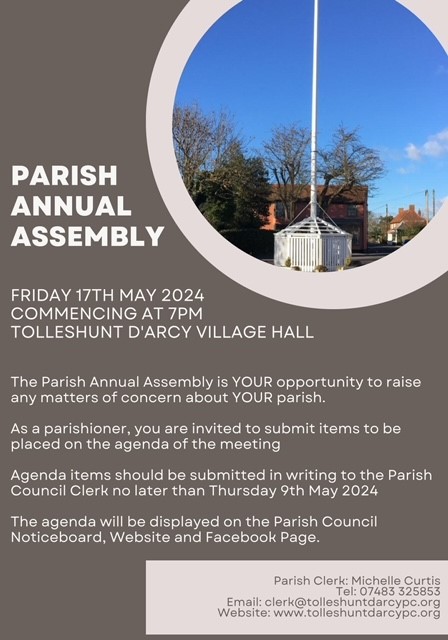 PARISH ANNUAL ASSEMBLY

FRIDAY 17TH MAY 2024
COMMENCING AT 7PM
TOLLESHUNT D'ARCY VILLAGE HALL

The Parish Annual Assembly is YOUR opportunity to raise any matters of concern about YOUR parish.

As a parishioner, you are invited to submit items to be placed on the agenda of the meeting

Agenda items should be submitted in writing to the Parish Council Clerk no later than Thursday 9th May 2024

The agenda will be displayed on the Parish Council Noticeboard, Website and Facebook Page.

Parish Clerk: Michelle Curtis
Tel: 07483 325853
Email: clerk@tolleshuntdarcypc.org
Website: www.tolleshuntdarcypc.org